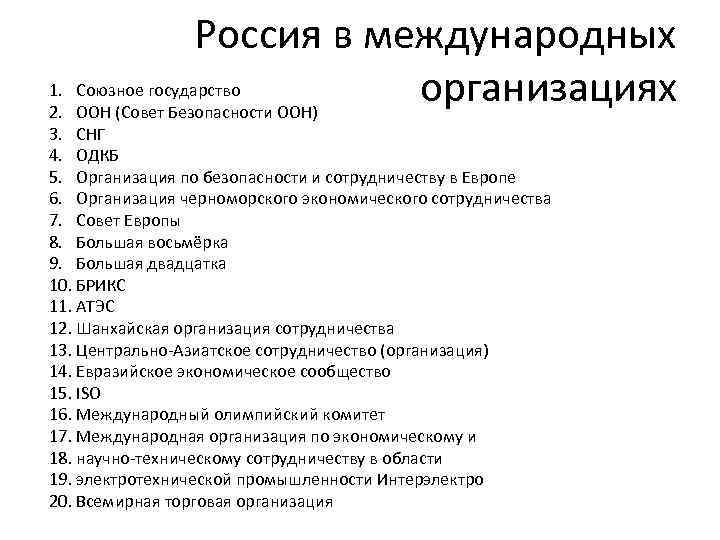 Россия в международных организациях

1. Союзное государство
2. ООН (Совет Безопасности ООН)
3. СНГ
4. ОДКБ
5. Организация по безопасности и сотрудничеству в Европе
6. Организация черноморского экономического сотрудничества
7. Совет Европы
8. Большая восьмёрка
9. Большая двадцатка
10. БРИКС
11. АТЭС
12. Шанхайская организация сотрудничества
13. Центрально-Азиатское сотрудничество (организация)
14. Евразийское экономическое сообщество
15. ISO
16. Международный олимпийский комитет
17. Международная организация по экономическому и
18. научно-техническому сотрудничеству в области
19. электротехнической промышленности Интерэлектро
20. Всемирная торговая организация